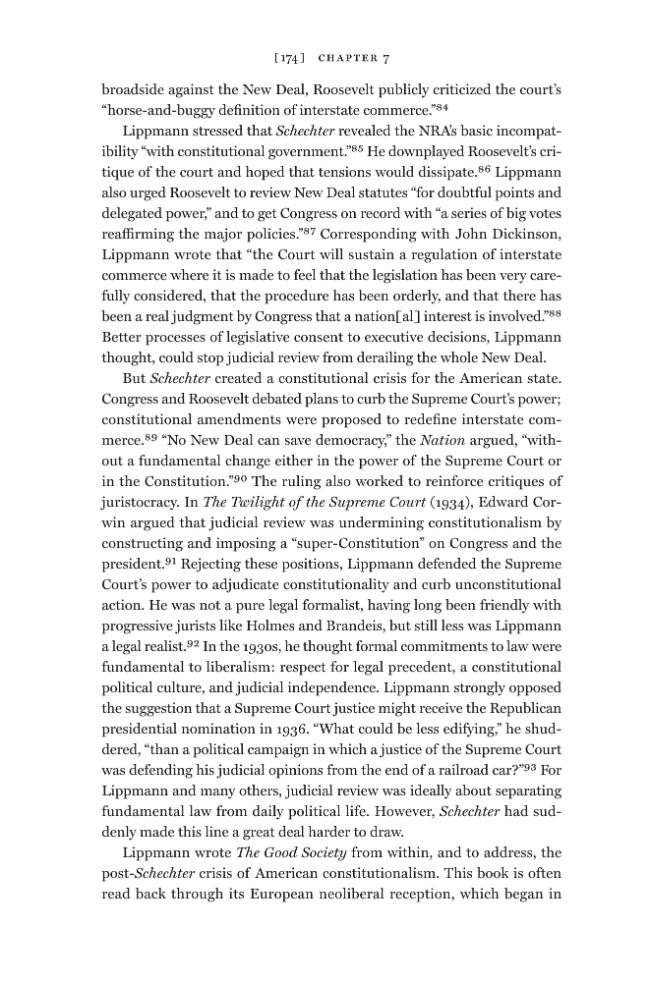 [174] CHAPTER 7

broadside against the New Deal, Roosevelt publicly criticized the court's "horse-and-buggy definition of interstate commerce."$^{84}$

Lippmann stressed that Schechter revealed the NRA's basic incompatibility "with constitutional government."$^{85}$ He downplayed Roosevelt's critique of the court and hoped that tensions would dissipate.$^{86}$ Lippmann also urged Roosevelt to review New Deal statutes "for doubtful points and delegated power," and to get Congress on record with "a series of big votes reaffirming the major policies."$^{87}$ Corresponding with John Dickinson, Lippmann wrote that "the Court will sustain a regulation of interstate commerce where it is made to feel that the legislation has been very carefully considered, that the procedure has been orderly, and that there has been a real judgment by Congress that a nation[al] interest is involved."$^{88}$ Better processes of legislative consent to executive decisions, Lippmann thought, could stop judicial review from derailing the whole New Deal.

But Schechter created a constitutional crisis for the American state. Congress and Roosevelt debated plans to curb the Supreme Court's power; constitutional amendments were proposed to redefine interstate commerce.$^{89}$ "No New Deal can save democracy," the Nation argued, "without a fundamental change either in the power of the Supreme Court or in the Constitution."$^{90}$ The ruling also worked to reinforce critiques of juristocracy. In The Twilight of the Supreme Court (1934), Edward Corwin argued that judicial review was undermining constitutionalism by constructing and imposing a "super-Constitution" on Congress and the president.$^{91}$ Rejecting these positions, Lippmann defended the Supreme Court's power to adjudicate constitutionality and curb unconstitutional action. He was not a pure legal formalist, having long been friendly with progressive jurists like Holmes and Brandeis, but still less was Lippmann a legal realist.$^{92}$ In the 1930s, he thought formal commitments to law were fundamental to liberalism: respect for legal precedent, a constitutional political culture, and judicial independence. Lippmann strongly opposed the suggestion that a Supreme Court justice might receive the Republican presidential nomination in 1936. "What could be less edifying," he shuddered, "than a political campaign in which a justice of the Supreme Court was defending his judicial opinions from the end of a railroad car?"$^{93}$ For Lippmann and many others, judicial review was ideally about separating fundamental law from daily political life. However, Schechter had suddenly made this line a great deal harder to draw.

Lippmann wrote The Good Society from within, and to address, the post-Schechter crisis of American constitutionalism. This book is often read back through its European neoliberal reception, which began in